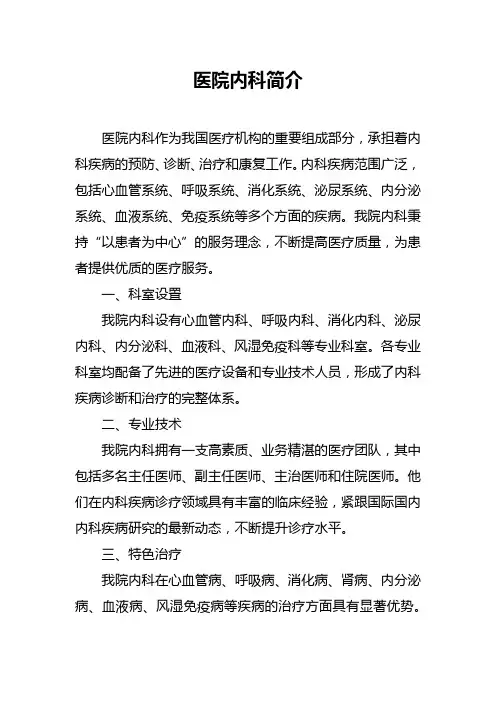 医院内科简介

医院内科作为我国医疗机构的重要组成部分，承担着内科疾病的预防、诊断、治疗和康复工作。内科疾病范围广泛，包括心血管系统、呼吸系统、消化系统、泌尿系统、内分泌系统、血液系统、免疫系统等多个方面的疾病。我院内科秉持“以患者为中心”的服务理念，不断提高医疗质量，为患者提供优质的医疗服务。

一、科室设置

我院内科设有心血管内科、呼吸内科、消化内科、泌尿内科、内分泌科、血液科、风湿免疫科等专业科室。各专业科室均配备了先进的医疗设备和专业技术人员，形成了内科疾病诊断和治疗的完整体系。

二、专业技术

我院内科拥有一支高素质、业务精湛的医疗团队，其中包括多名主任医师、副主任医师、主治医师和住院医师。他们在内科疾病诊疗领域具有丰富的临床经验，紧跟国际国内内科疾病研究的最新动态，不断提升诊疗水平。

三、特色治疗

我院内科在心血管病、呼吸病、消化病、肾病、内分泌病、血液病、风湿免疫病等疾病的治疗方面具有显著优势。